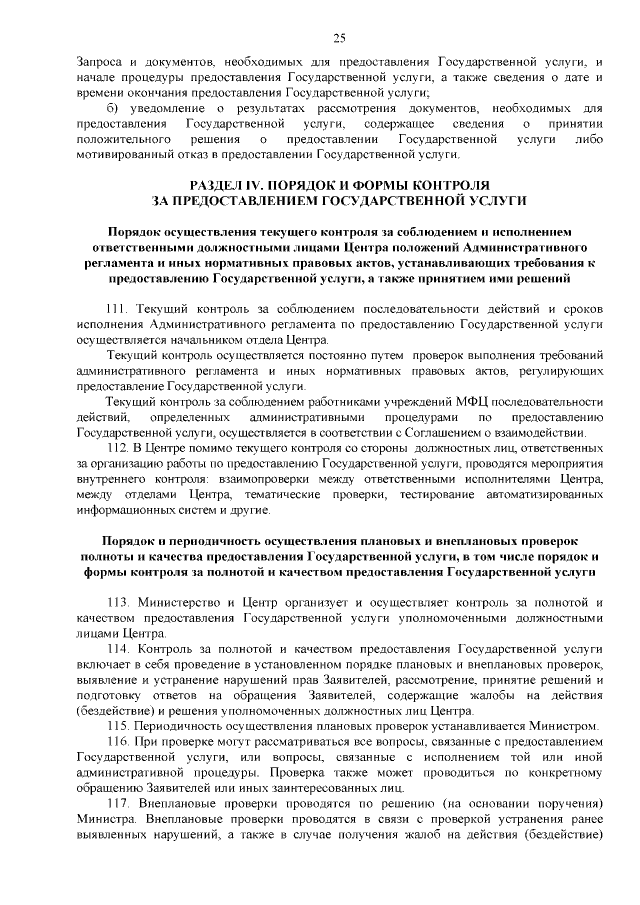 25

Запроса и документов, необходимых для предоставления Государственной услуги, и начале процедуры предоставления Государственной услуги, а также сведения о дате и времени окончания предоставления Государственной услуги;

б) уведомление о результатах рассмотрения документов, необходимых для предоставления Государственной услуги, содержащее сведения о принятии положительного решения о предоставлении Государственной услуги либо мотивированный отказ в предоставлении Государственной услуги.

РАЗДЕЛ IV. ПОРЯДОК И ФОРМЫ КОНТРОЛЯ ЗА ПРЕДОСТАВЛЕНИЕМ ГОСУДАРСТВЕННОЙ УСЛУГИ

Порядок осуществления текущего контроля за соблюдением и исполнением ответственными должностными лицами Центра положений Административного регламента и иных нормативных правовых актов, устанавливающих требования к предоставлению Государственной услуги, а также принятием ими решений

111. Текущий контроль за соблюдением последовательности действий и сроков исполнения Административного регламента по предоставлению Государственной услуги осуществляется начальником отдела Центра.

Текущий контроль осуществляется постоянно путем проверок выполнения требований административного регламента и иных нормативных правовых актов, регулирующих предоставление Государственной услуги.

Текущий контроль за соблюдением работниками учреждений МФЦ последовательности действий, определенных административными процедурами по предоставлению Государственной услуги, осуществляется в соответствии с Соглашением о взаимодействии.

112. В Центре помимо текущего контроля со стороны должностных лиц, ответственных за организацию работы по предоставлению Государственной услуги, проводятся мероприятия внутреннего контроля: взаимопроверки между ответственными исполнителями Центра, между отделами Центра, тематические проверки, тестирование автоматизированных информационных систем и другие.

Порядок и периодичность осуществления плановых и внеплановых проверок полноты и качества предоставления Государственной услуги, в том числе порядок и формы контроля за полнотой и качеством предоставления Государственной услуги

113. Министерство и Центр организует и осуществляет контроль за полнотой и качеством предоставления Государственной услуги уполномоченными должностными лицами Центра.

114. Контроль за полнотой и качеством предоставления Государственной услуги включает в себя проведение в установленном порядке плановых и внеплановых проверок, выявление и устранение нарушений прав Заявителей, рассмотрение, принятие решений и подготовку ответов на обращения Заявителей, содержащие жалобы на действия (бездействие) и решения уполномоченных должностных лиц Центра.

115. Периодичность осуществления плановых проверок устанавливается Министром.

116. При проверке могут рассматриваться все вопросы, связанные с предоставлением Государственной услуги, или вопросы, связанные с исполнением той или иной административной процедуры. Проверка также может проводиться по конкретному обращению Заявителей или иных заинтересованных лиц.

117. Внеплановые проверки проводятся по решению (на основании поручения) Министра. Внеплановые проверки проводятся в связи с проверкой устранения ранее выявленных нарушений, а также в случае получения жалоб на действия (бездействие)